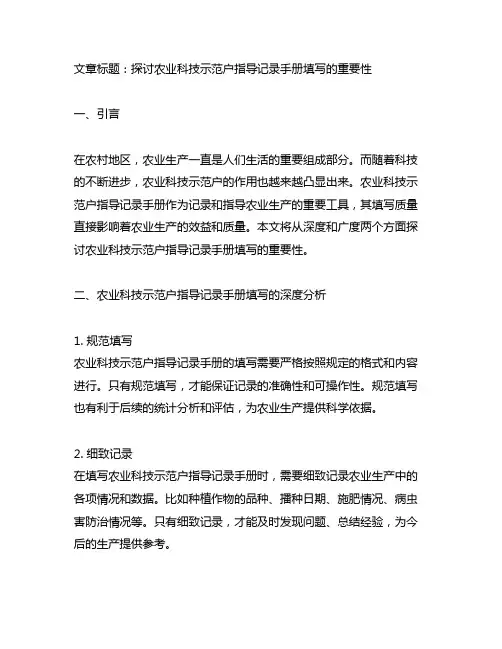 文章标题：探讨农业科技示范户指导记录手册填写的重要性

一、引言

在农村地区，农业生产一直是人们生活的重要组成部分。而随着科技的不断进步，农业科技示范户的作用也越来越凸显出来。农业科技示范户指导记录手册作为记录和指导农业生产的重要工具，其填写质量直接影响着农业生产的效益和质量。本文将从深度和广度两个方面探讨农业科技示范户指导记录手册填写的重要性。

二、农业科技示范户指导记录手册填写的深度分析

1. 规范填写
农业科技示范户指导记录手册的填写需要严格按照规定的格式和内容进行。只有规范填写，才能保证记录的准确性和可操作性。规范填写也有利于后续的统计分析和评估，为农业生产提供科学依据。

2. 细致记录
在填写农业科技示范户指导记录手册时，需要细致记录农业生产中的各项情况和数据。比如种植作物的品种、播种日期、施肥情况、病虫害防治情况等。只有细致记录，才能及时发现问题、总结经验，为今后的生产提供参考。